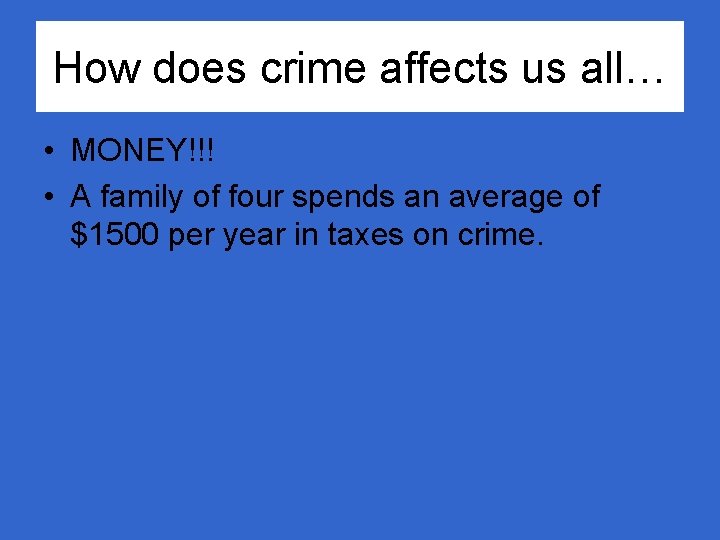 How does crime affects us all…

• MONEY!!!
• A family of four spends an average of \$1500 per year in taxes on crime.